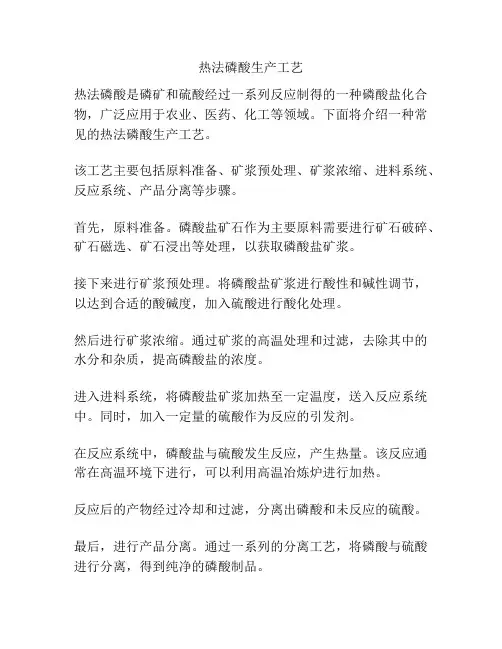 热法磷酸生产工艺

热法磷酸是磷矿和硫酸经过一系列反应制得的一种磷酸盐化合物，广泛应用于农业、医药、化工等领域。下面将介绍一种常见的热法磷酸生产工艺。

该工艺主要包括原料准备、矿浆预处理、矿浆浓缩、进料系统、反应系统、产品分离等步骤。

首先，原料准备。磷酸盐矿石作为主要原料需要进行矿石破碎、矿石磁选、矿石浸出等处理，以获取磷酸盐矿浆。

接下来进行矿浆预处理。将磷酸盐矿浆进行酸性和碱性调节，以达到合适的酸碱度，加入硫酸进行酸化处理。

然后进行矿浆浓缩。通过矿浆的高温处理和过滤，去除其中的水分和杂质，提高磷酸盐的浓度。

进入进料系统，将磷酸盐矿浆加热至一定温度，送入反应系统中。同时，加入一定量的硫酸作为反应的引发剂。

在反应系统中，磷酸盐与硫酸发生反应，产生热量。该反应通常在高温环境下进行，可以利用高温冶炼炉进行加热。

反应后的产物经过冷却和过滤，分离出磷酸和未反应的硫酸。

最后，进行产品分离。通过一系列的分离工艺，将磷酸与硫酸进行分离，得到纯净的磷酸制品。